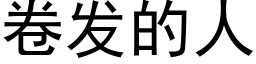 卷发的人